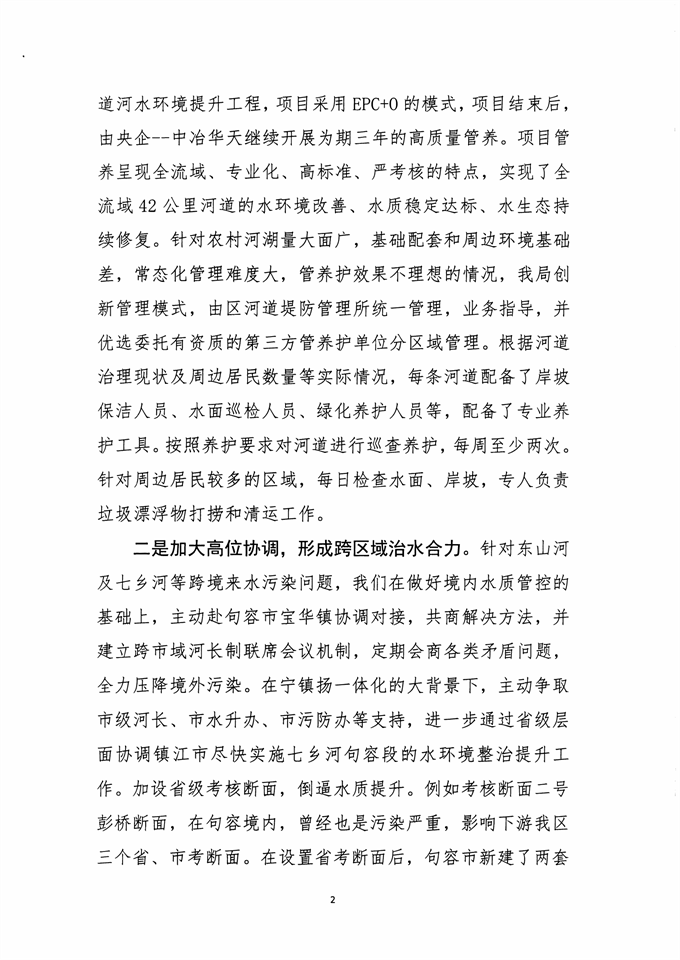 道河水环境提升工程，项目采用EPC+O的模式，项目结束后，由央企--中冶华天继续开展为期三年的高质量管养。项目管养呈现全流域、专业化、高标准、严考核的特点，实现了全流域42公里河道的水环境改善、水质稳定达标、水生态持续修复。针对农村河湖量大面广，基础配套和周边环境基础差，常态化管理难度大，管养护效果不理想的情况，我局创新管理模式，由区河道堤防管理所统一管理，业务指导，并优选委托有资质的第三方管养护单位分区域管理。根据河道治理现状及周边居民数量等实际情况，每条河道配备了岸坡保洁人员、水面巡检人员、绿化养护人员等，配备了专业养护工具。按照养护要求对河道进行巡查养护，每周至少两次。针对周边居民较多的区域，每日检查水面、岸坡，专人负责垃圾漂浮物打捞和清运工作。

二是加大高位协调，形成跨区域治水合力。针对东山河及七乡河等跨境来水污染问题，我们在做好境内水质管控的基础上，主动赴句容市宝华镇协调对接，共商解决方法，并建立跨市域河长制联席会议机制，定期会商各类矛盾问题，全力压降境外污染。在宁镇扬一体化的大背景下，主动争取市级河长、市水升办、市污防办等支持，进一步通过省级层面协调镇江市尽快实施七乡河句容段的水环境整治提升工作。加设省级考核断面，倒逼水质提升。例如考核断面二号彭桥断面，在句容境内，曾经也是污染严重，影响下游我区三个省、市考断面。在设置省考断面后，句容市新建了两套

2